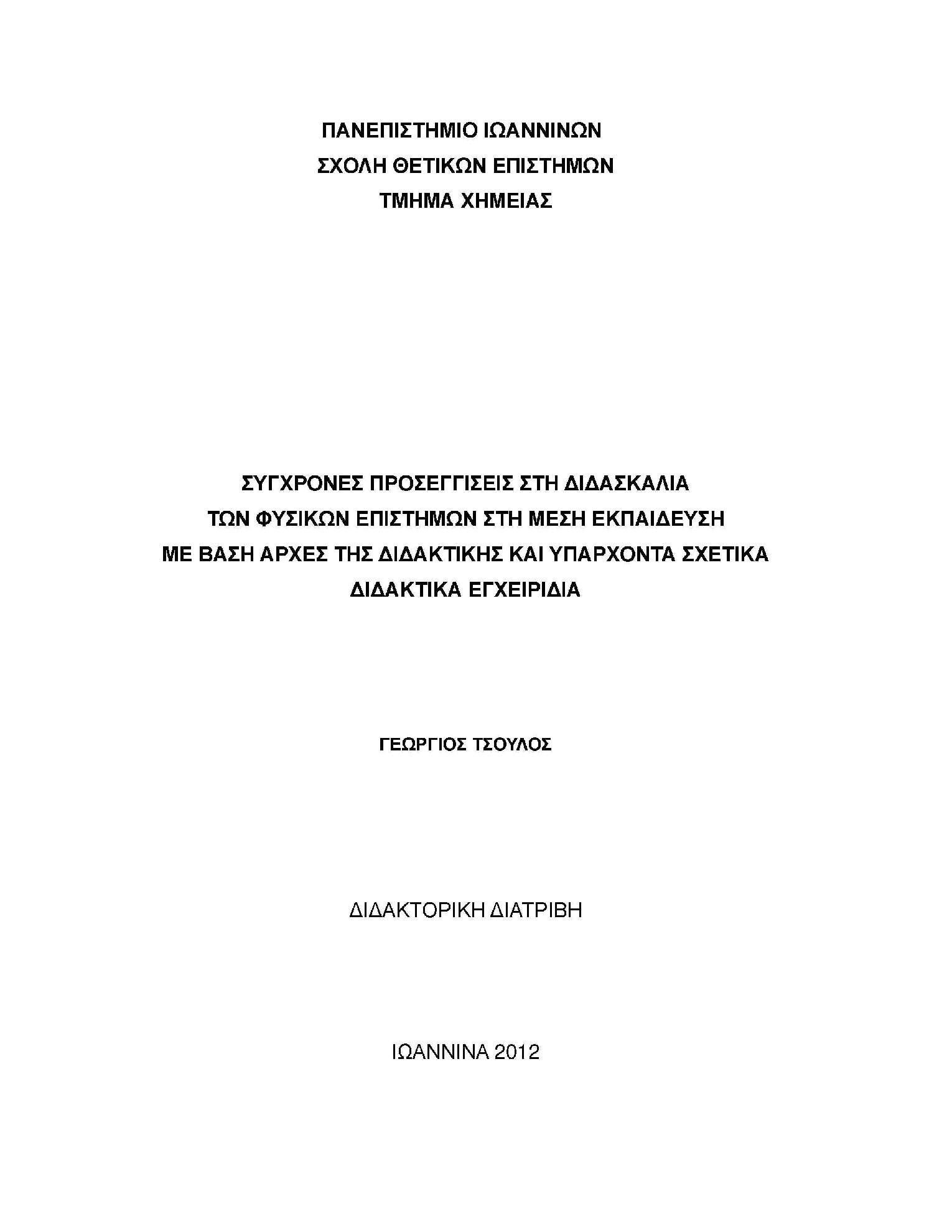 ΠΑΝΕΠΙΣΤΗΜΙΟ ΙΩΑΝΝΙΝΩΝ
ΣΧΟΛΗ ΘΕΤΙΚΩΝ ΕΠΙΣΤΗΜΩΝ
ΤΜΗΜΑ ΧΗΜΕΙΑΣ

ΣΥΓΧΡΟΝΕΣ ΠΡΟΣΕΓΓΙΣΕΙΣ ΣΤΗ ΔΙΔΑΣΚΑΛΙΑ
ΤΩΝ ΦΥΣΙΚΩΝ ΕΠΙΣΤΗΜΩΝ ΣΤΗ ΜΕΣΗ ΕΚΠΑΙΔΕΥΣΗ
ΜΕ ΒΑΣΗ ΑΡΧΕΣ ΤΗΣ ΔΙΔΑΚΤΙΚΗΣ ΚΑΙ ΥΠΑΡΧΟΝΤΑ ΣΧΕΤΙΚΑ
ΔΙΔΑΚΤΙΚΑ ΕΓΧΕΙΡΙΔΙΑ

ΓΕΩΡΓΙΟΣ ΤΣΟΥΛΟΣ

ΔΙΔΑΚΤΟΡΙΚΗ ΔΙΑΤΡΙΒΗ

ΙΩΑΝΝΙΝΑ 2012